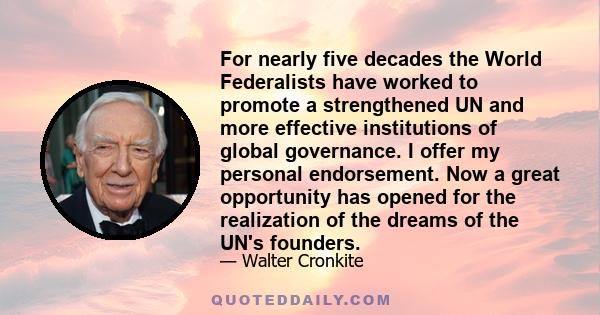 For nearly five decades the World Federalists have worked to promote a strengthened UN and more effective institutions of global governance. I offer my personal endorsement. Now a great opportunity has opened for the realization of the dreams of the UN's founders.

— Walter Cronkite

QUOTEDDAILY.COM